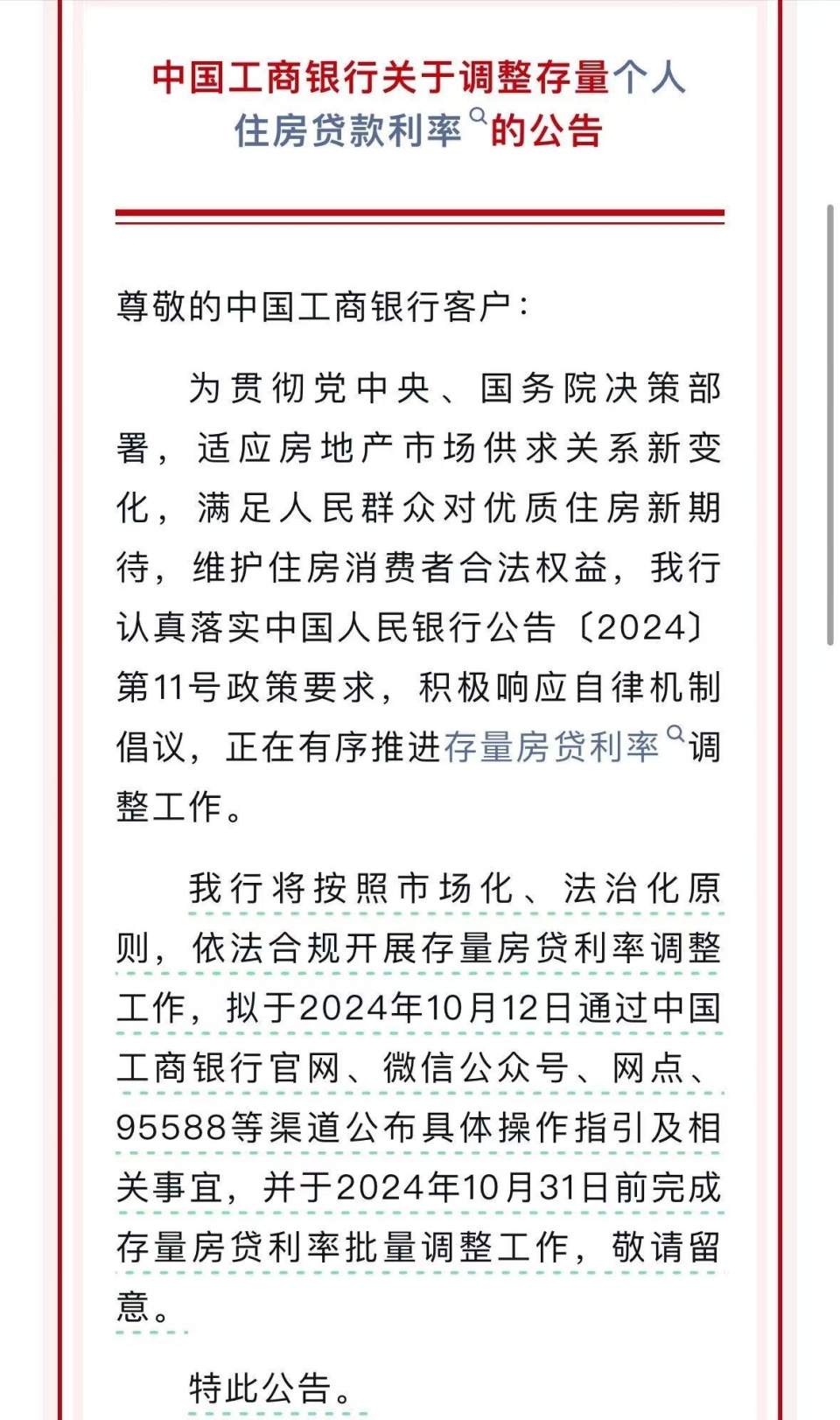 中国工商银行关于调整存量个人住房贷款利率的公告

尊敬的中国工商银行客户：

为贯彻党中央、国务院决策部署，适应房地产市场供求关系新变化，满足人民群众对优质住房新期待，维护住房消费者合法权益，我行认真落实中国人民银行公告〔2024〕第11号政策要求，积极响应自律机制倡议，正在有序推进存量房贷利率调整工作。

我行将按照市场化、法治化原则，依法合规开展存量房贷利率调整工作，拟于2024年10月12日通过中国工商银行官网、微信公众号、网点、95588等渠道公布具体操作指引及相关事宜，并于2024年10月31日前完成存量房贷利率批量调整工作，敬请留意。

特此公告。